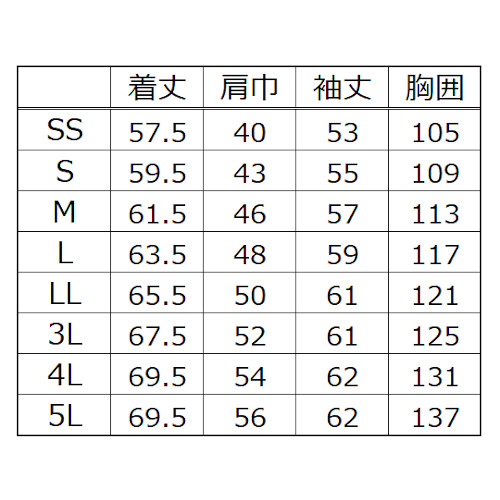 | | 着丈 | 肩巾 | 袖丈 | 胸囲 |
|---|---|---|---|---|
| SS | 57.5 | 40 | 53 | 105 |
| S | 59.5 | 43 | 55 | 109 |
| M | 61.5 | 46 | 57 | 113 |
| L | 63.5 | 48 | 59 | 117 |
| LL | 65.5 | 50 | 61 | 121 |
| 3L | 67.5 | 52 | 61 | 125 |
| 4L | 69.5 | 54 | 62 | 131 |
| 5L | 69.5 | 56 | 62 | 137 |